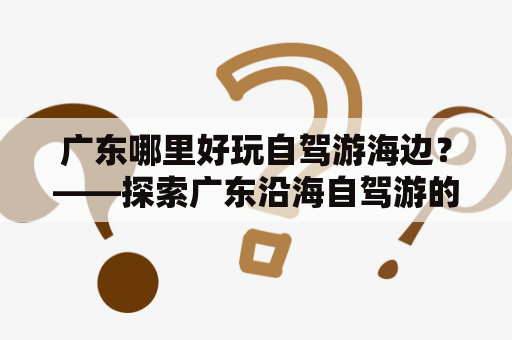 广东哪里好玩自驾游海边？——探索广东沿海自驾游的